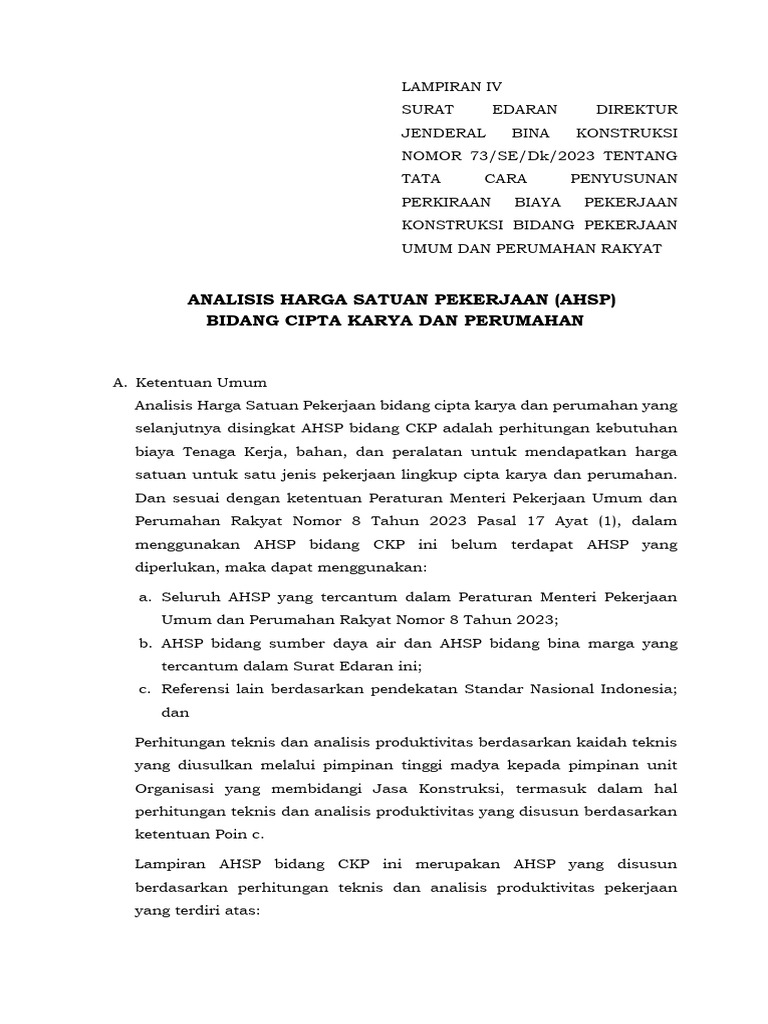 LAMPIRAN IV
SURAT EDARAN DIREKTUR JENDERAL BINA KONSTRUKSI NOMOR 73/SE/Dk/2023 TENTANG TATA CARA PENYUSUNAN PERKIRAAN BIAYA PEKERJAAN KONSTRUKSI BIDANG PEKERJAAN UMUM DAN PERUMAHAN RAKYAT

ANALISIS HARGA SATUAN PEKERJAAN (AHSP)
BIDANG CIPTA KARYA DAN PERUMAHAN

A. Ketentuan Umum
Analisis Harga Satuan Pekerjaan bidang cipta karya dan perumahan yang selanjutnya disingkat AHSP bidang CKP adalah perhitungan kebutuhan biaya Tenaga Kerja, bahan, dan peralatan untuk mendapatkan harga satuan untuk satu jenis pekerjaan lingkup cipta karya dan perumahan. Dan sesuai dengan ketentuan Peraturan Menteri Pekerjaan Umum dan Perumahan Rakyat Nomor 8 Tahun 2023 Pasal 17 Ayat (1), dalam menggunakan AHSP bidang CKP ini belum terdapat AHSP yang diperlukan, maka dapat menggunakan:
a. Seluruh AHSP yang tercantum dalam Peraturan Menteri Pekerjaan Umum dan Perumahan Rakyat Nomor 8 Tahun 2023;
b. AHSP bidang sumber daya air dan AHSP bidang bina marga yang tercantum dalam Surat Edaran ini;
c. Referensi lain berdasarkan pendekatan Standar Nasional Indonesia; dan

Perhitungan teknis dan analisis produktivitas berdasarkan kaidah teknis yang diusulkan melalui pimpinan tinggi madya kepada pimpinan unit Organisasi yang membidangi Jasa Konstruksi, termasuk dalam hal perhitungan teknis dan analisis produktivitas yang disusun berdasarkan ketentuan Poin c.

Lampiran AHSP bidang CKP ini merupakan AHSP yang disusun berdasarkan perhitungan teknis dan analisis produktivitas pekerjaan yang terdiri atas: